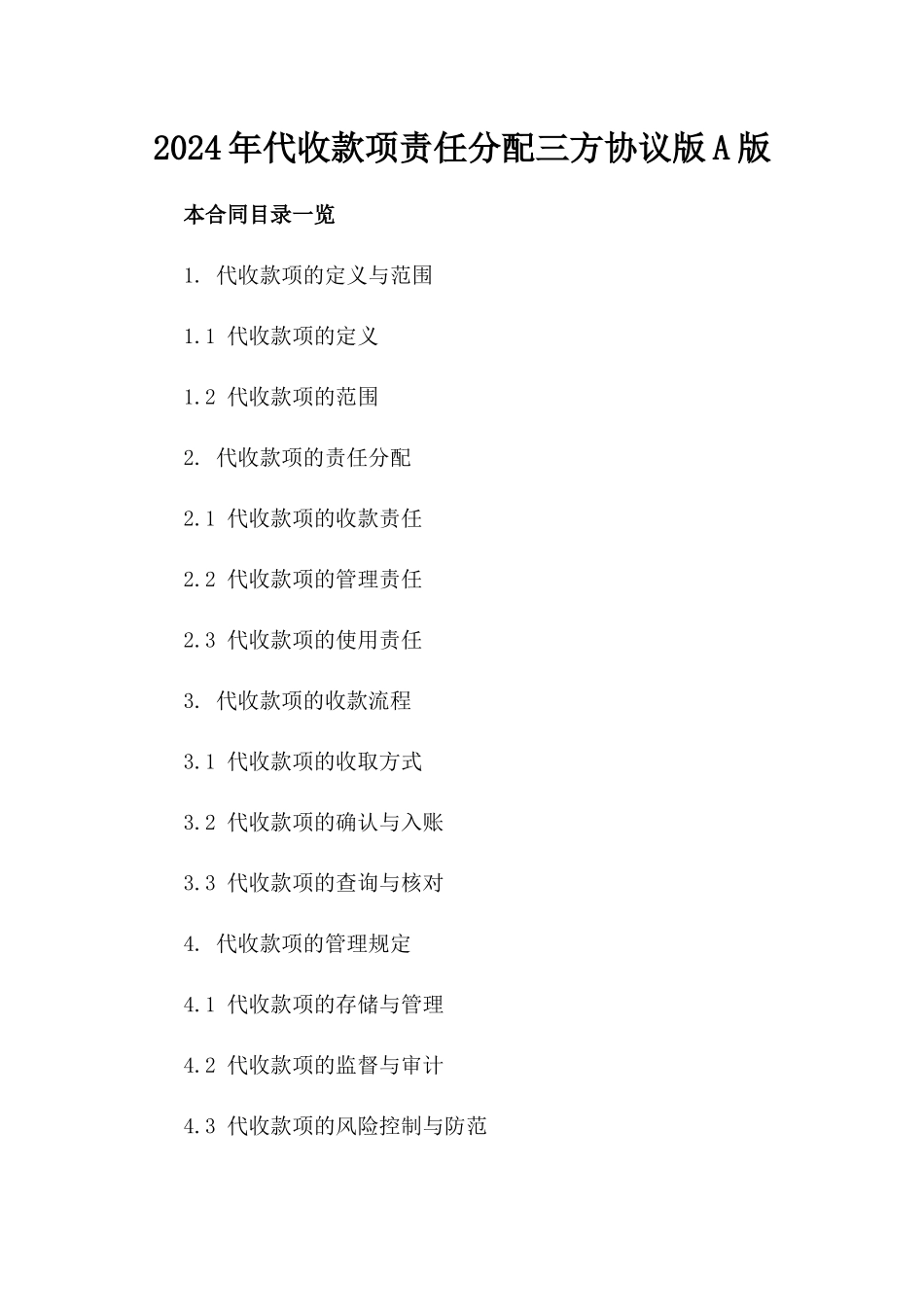 2024年代收款项责任分配三方协议版A版

本合同目录一览

1. 代收款项的定义与范围

1.1 代收款项的定义

1.2 代收款项的范围

2. 代收款项的责任分配

2.1 代收款项的收款责任

2.2 代收款项的管理责任

2.3 代收款项的使用责任

3. 代收款项的收款流程

3.1 代收款项的收取方式

3.2 代收款项的确认与入账

3.3 代收款项的查询与核对

4. 代收款项的管理规定

4.1 代收款项的存储与管理

4.2 代收款项的监督与审计

4.3 代收款项的风险控制与防范